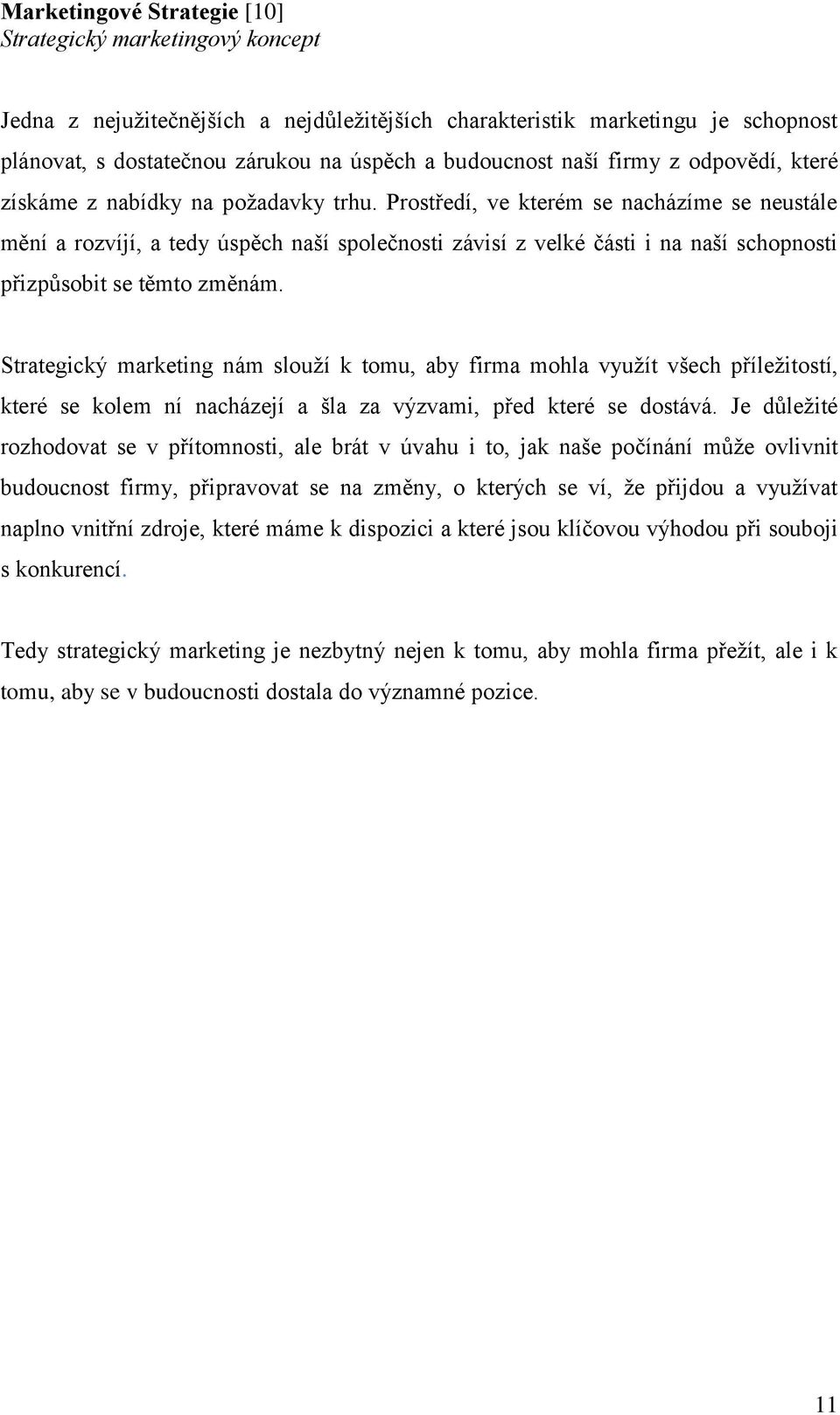 Marketingové Strategie [10]
Strategický marketingový koncept

Jedna z nejužitečnějších a nejdůležitějších charakteristik marketingu je schopnost plánovat, s dostatečnou zárukou na úspěch a budoucnost naší firmy z odpovědí, které získáme z nabídky na požadavky trhu. Prostředí, ve kterém se nacházíme se neustále mění a rozvíjí, a tedy úspěch naší společnosti závisí z velké části i na naší schopnosti přizpůsobit se těmto změnám.

Strategický marketing nám slouží k tomu, aby firma mohla využít všech příležitostí, které se kolem ní nacházejí a šla za výzvami, před které se dostává. Je důležité rozhodovat se v přítomnosti, ale brát v úvahu i to, jak naše počínání může ovlivnit budoucnost firmy, připravovat se na změny, o kterých se ví, že přijdou a využívat naplno vnitřní zdroje, které máme k dispozici a které jsou klíčovou výhodou při souboji s konkurencí.

Tedy strategický marketing je nezbytný nejen k tomu, aby mohla firma přežít, ale i k tomu, aby se v budoucnosti dostala do významné pozice.

11